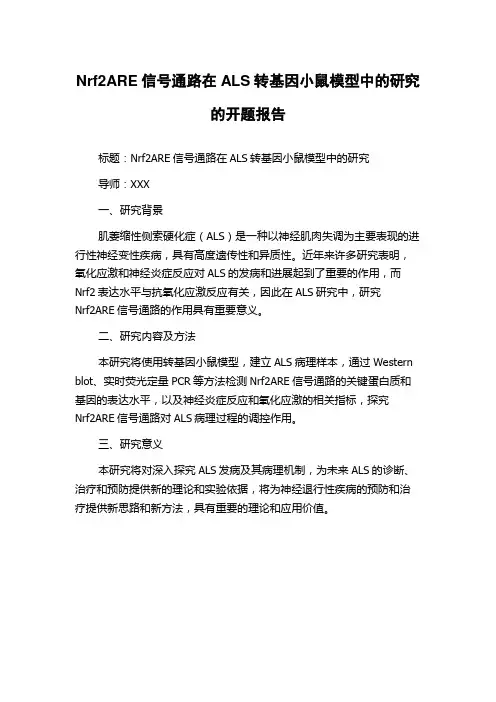 Nrf2ARE 信号通路在 ALS 转基因小鼠模型中的研究的开题报告

标题：Nrf2ARE 信号通路在 ALS 转基因小鼠模型中的研究

导师：XXX

一、研究背景

肌萎缩性侧索硬化症（ALS）是一种以神经肌肉失调为主要表现的进行性神经变性疾病，具有高度遗传性和异质性。近年来许多研究表明，氧化应激和神经炎症反应对 ALS 的发病和进展起到了重要的作用，而 Nrf2 表达水平与抗氧化应激反应有关，因此在 ALS 研究中，研究 Nrf2ARE 信号通路的作用具有重要意义。

二、研究内容及方法

本研究将使用转基因小鼠模型，建立 ALS 病理样本，通过 Western blot、实时荧光定量 PCR 等方法检测 Nrf2ARE 信号通路的关键蛋白质和基因的表达水平，以及神经炎症反应和氧化应激的相关指标，探究 Nrf2ARE 信号通路对 ALS 病理过程的调控作用。

三、研究意义

本研究将对深入探究 ALS 发病及其病理机制，为未来 ALS 的诊断、治疗和预防提供新的理论和实验依据，将为神经退行性疾病的预防和治疗提供新思路和新方法，具有重要的理论和应用价值。